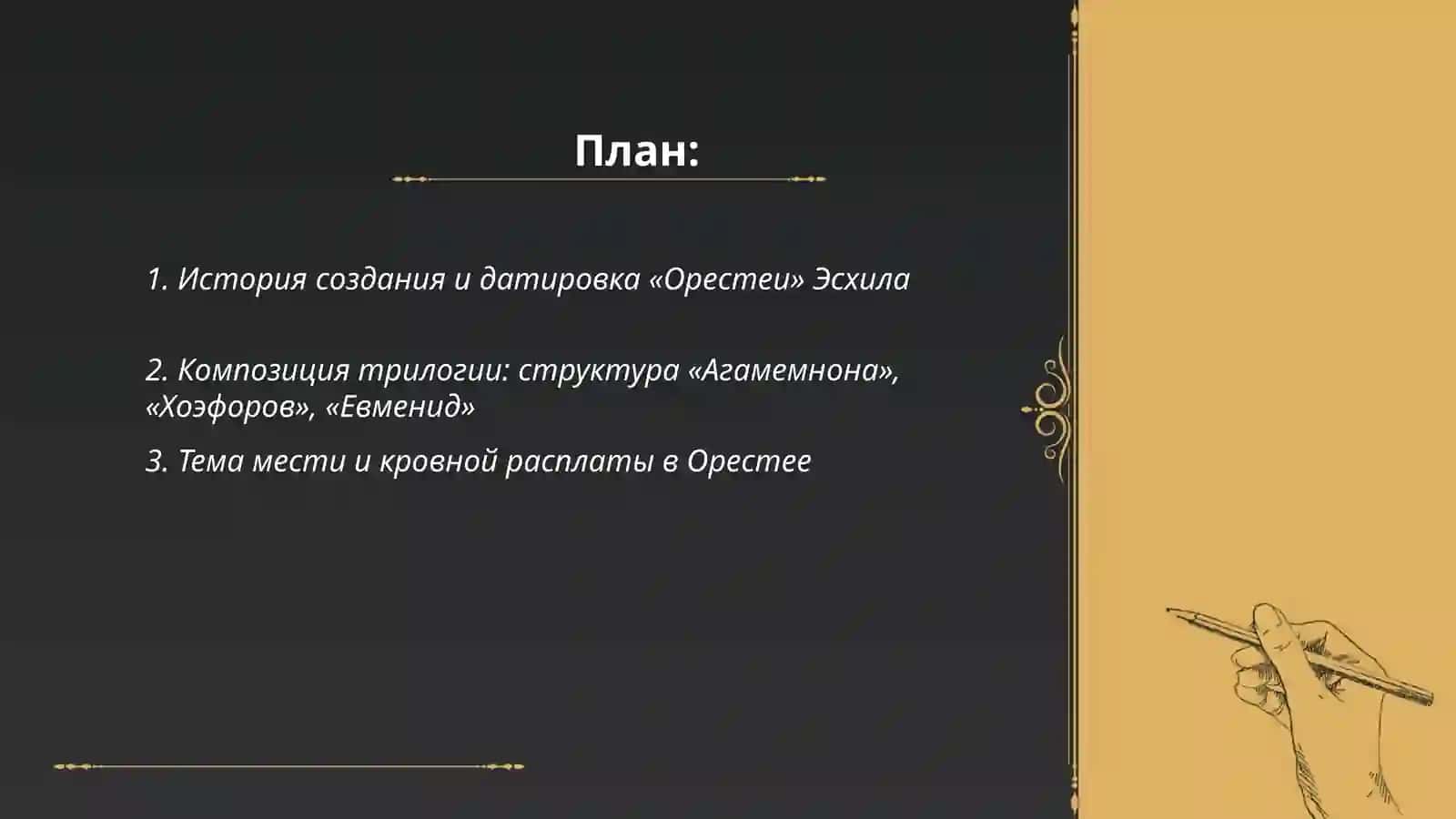 План:

1. История создания и датировка «Орестеи» Эсхила

2. Композиция трилогии: структура «Агамемнона», «Хоэфоров», «Евменид»

3. Тема мести и кровной расплаты в Орестее